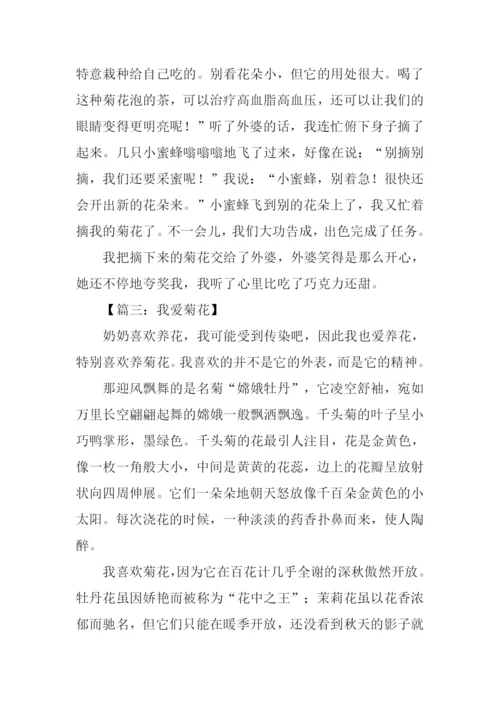 特意栽种给自己吃的。别看花朵小，但它的用处很大。喝了这种菊花泡的茶，可以治疗高血脂高血压，还可以让我们的眼睛变得更明亮呢！”听了外婆的话，我连忙俯下身子摘了起来。几只小蜜蜂嗡嗡嗡地飞了过来，好像在说：“别摘别摘，我们还要采蜜呢！”我说：“小蜜蜂，别着急！很快还会开出新的花朵来。”小蜜蜂飞到别的花朵上了，我又忙着摘我的菊花了。不一会儿，我们大功告成，出色完成了任务。

我把摘下来的菊花交给了外婆，外婆笑得是那么开心，她还不停地夸奖我，我听了心里比吃了巧克力还甜。

【篇三：我爱菊花】

奶奶喜欢养花，我可能受到传染吧，因此我也爱养花，特别喜欢养菊花。我喜欢的并不是它的外表，而是它的精神。

那迎风飘舞的是名菊“嫦娥牡丹”，它凌空舒袖，宛如万里长空翩翩起舞的嫦娥一般飘洒飘逸。千头菊的叶子呈小巧鸭掌形，墨绿色。千头菊的花最引人注目，花是金黄色，像一枚一角般大小，中间是黄黄的花蕊，边上的花瓣呈放射状向四周伸展。它们一朵朵地朝天怒放像千百朵金黄色的小太阳。每次浇花的时候，一种淡淡的药香扑鼻而来，使人陶醉。

我喜欢菊花，因为它在百花计几乎全谢的深秋傲然开放。牡丹花虽因娇艳而被称为“花中之王”；茉莉花虽以花香浓郁而驰名，但它们只能在暖季开放，还没看到秋天的影子就